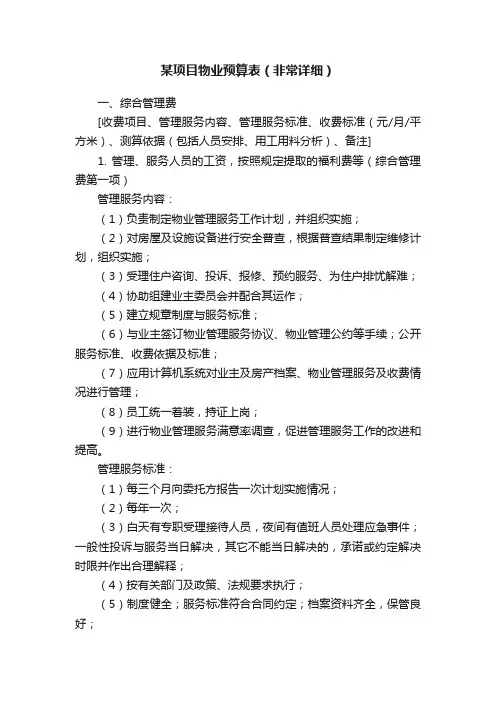 某项目物业预算表（非常详细）

一、综合管理费

[收费项目、管理服务内容、管理服务标准、收费标准（元/月/平方米）、测算依据（包括人员安排、用工用料分析）、备注]

1. 管理、服务人员的工资，按照规定提取的福利费等（综合管理费第一项）

管理服务内容：

（1）负责制定物业管理服务工作计划，并组织实施；

（2）对房屋及设施设备进行安全普查，根据普查结果制定维修计划，组织实施；

（3）受理住户咨询、投诉、报修、预约服务、为住户排忧解难；

（4）协助组建业主委员会并配合其运作；

（5）建立规章制度与服务标准；

（6）与业主签订物业管理服务协议、物业管理公约等手续；公开服务标准、收费依据及标准；

（7）应用计算机系统对业主及房产档案、物业管理服务及收费情况进行管理；

（8）员工统一着装，持证上岗；

（9）进行物业管理服务满意率调查，促进管理服务工作的改进和提高。

管理服务标准：

（1）每三个月向委托方报告一次计划实施情况；

（2）每年一次；

（3）白天有专职受理接待人员，夜间有值班人员处理应急事件；一般性投诉与服务当日解决，其它不能当日解决的，承诺或约定解决时限并作出合理解释；

（4）按有关部门及政策、法规要求执行；

（5）制度健全；服务标准符合合同约定；档案资料齐全，保管良好；